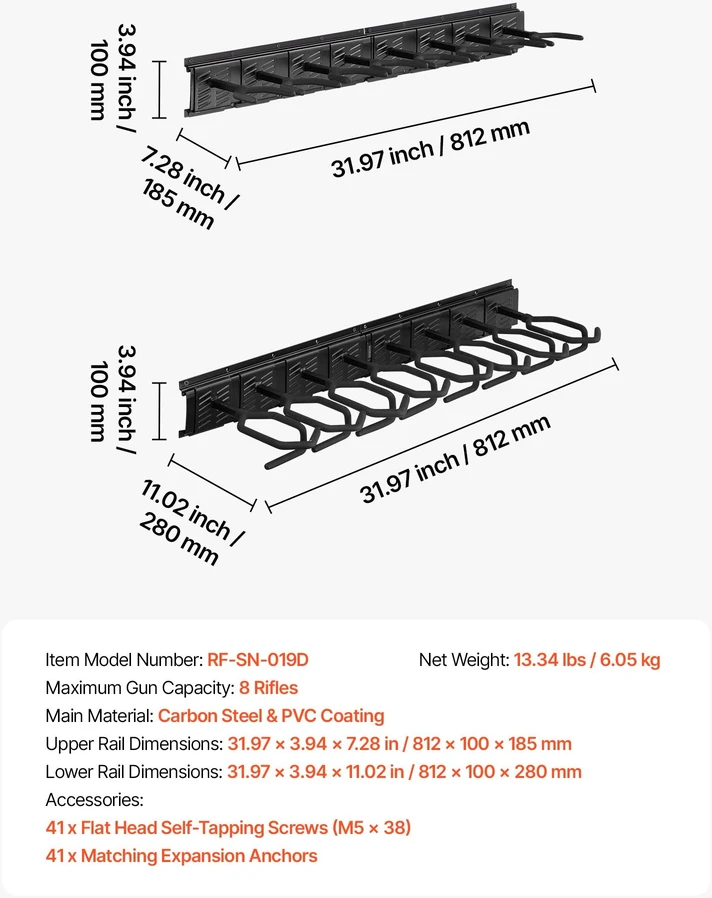 3.94 inch / 100 mm

7.28 inch / 185 mm

31.97 inch / 812 mm

3.94 inch / 100 mm

11.02 inch / 280 mm

31.97 inch / 812 mm

Item Model Number: RF-SN-019D

Net Weight: 13.34 lbs / 6.05 kg

Maximum Gun Capacity: 8 Rifles

Main Material: Carbon Steel & PVC Coating

Upper Rail Dimensions: 31.97 × 3.94 × 7.28 in / 812 × 100 × 185 mm

Lower Rail Dimensions: 31.97 × 3.94 × 11.02 in / 812 × 100 × 280 mm

Accessories:

41 x Flat Head Self-Tapping Screws (M5 × 38)

41 x Matching Expansion Anchors